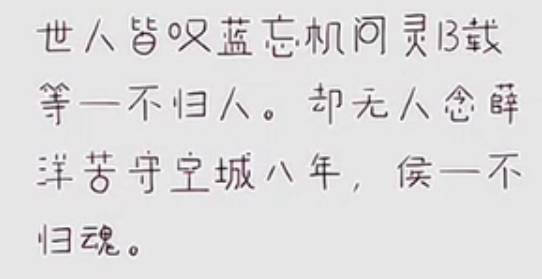 世人皆叹蓝忘机问灵13载等一不归人。却无人念薛洋苦守空城八年，侯一不归魂。